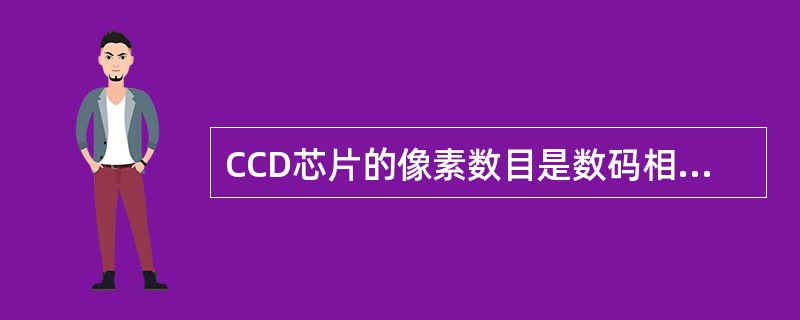 CCD芯片的像素数目是数码相...